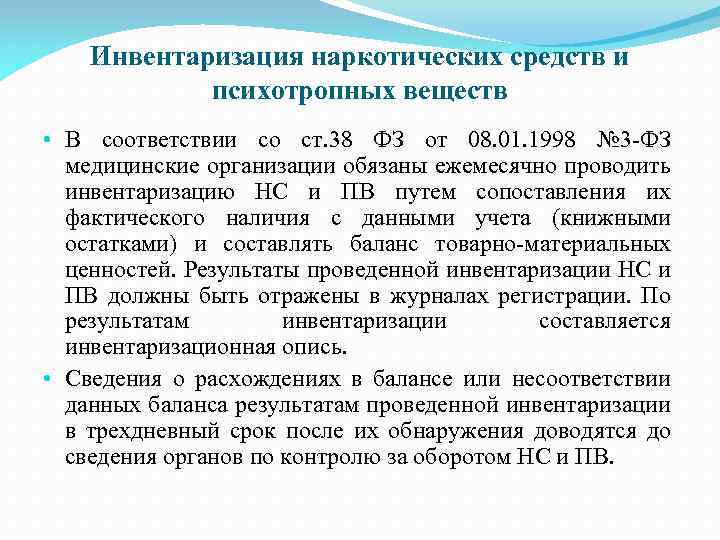 Инвентаризация наркотических средств и психотропных веществ

• В соответствии со ст.38 ФЗ от 08.01.1998 №3-ФЗ медицинские организации обязаны ежемесячно проводить инвентаризацию НС и ПВ путем сопоставления их фактического наличия с данными учета (книжными остатками) и составлять баланс товарно-материальных ценностей. Результаты проведенной инвентаризации НС и ПВ должны быть отражены в журналах регистрации. По результатам инвентаризации составляется инвентаризационная опись.

• Сведения о расхождениях в балансе или несоответствии данных баланса результатам проведенной инвентаризации в трехдневный срок после их обнаружения доводятся до сведения органов по контролю за оборотом НС и ПВ.